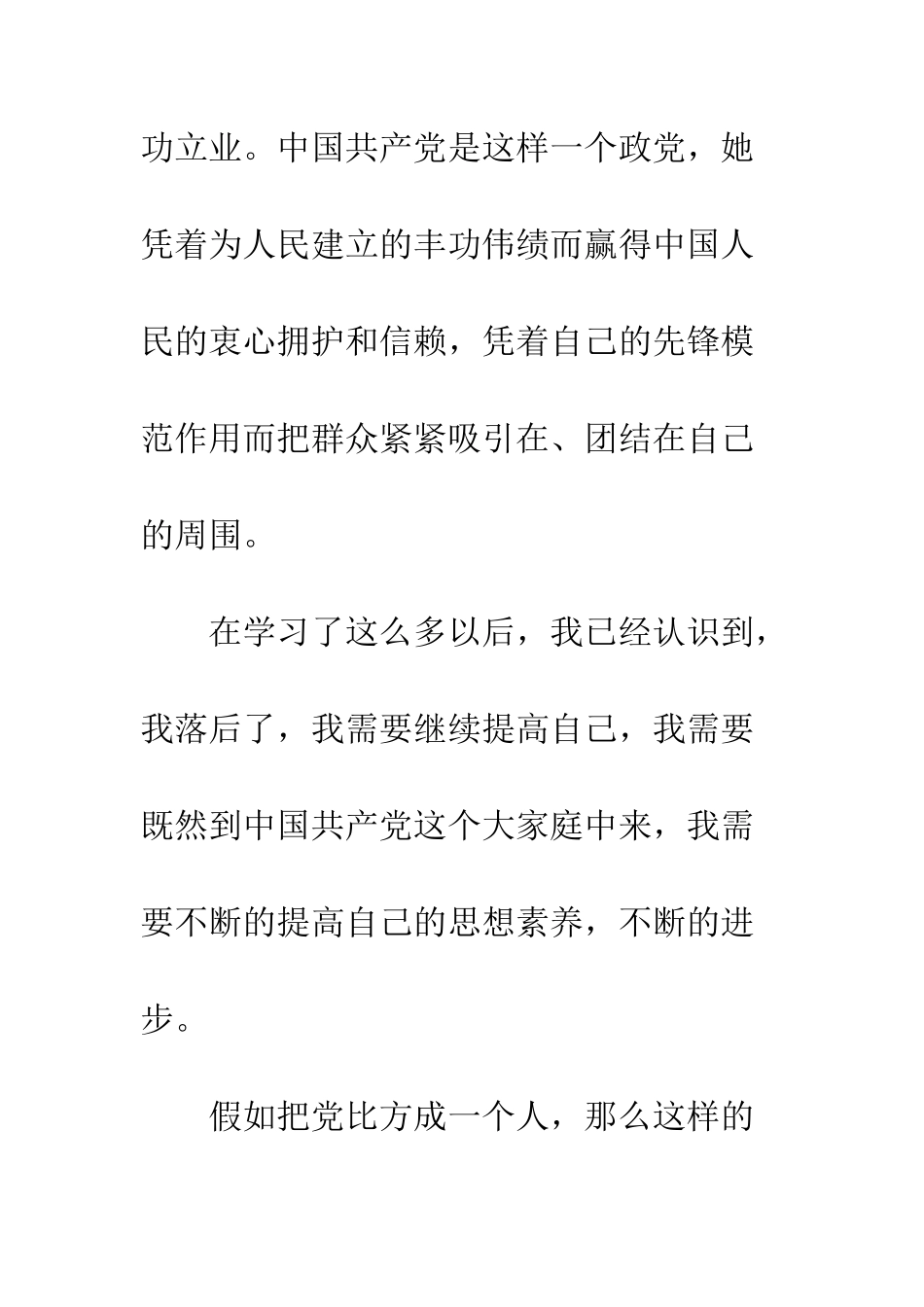 功立业。中国共产党是这样一个政党，她凭着为人民建立的丰功伟绩而赢得中国人民的衷心拥护和信赖，凭着自己的先锋模范作用而把群众紧紧吸引在、团结在自己的周围。

在学习了这么多以后，我已经认识到，我落后了，我需要继续提高自己，我需要既然到中国共产党这个大家庭中来，我需要不断的提高自己的思想素养，不断的进步。

假如把党比方成一个人，那么这样的